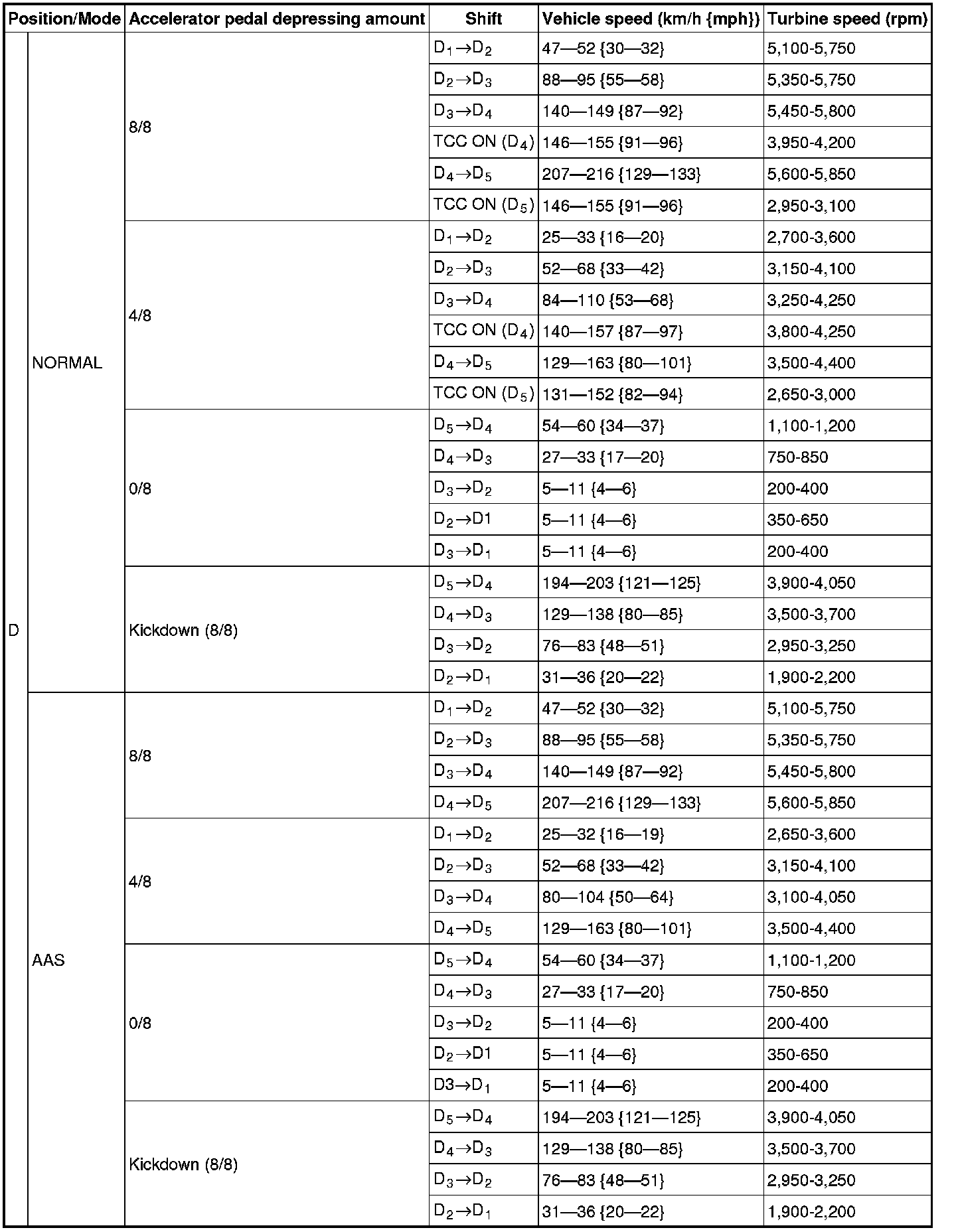 | Position/Mode | | Accelerator pedal depressing amount | Shift | Vehicle speed (km/h {mph}) | Turbine speed (rpm) |
|---|---|---|---|---|---|
| D | NORMAL | 8/8 | $D_1 \rightarrow D_2$ | 47—52 {30—32} | 5,100-5,750 |
| | | | $D_2 \rightarrow D_3$ | 88—95 {55—58} | 5,350-5,750 |
| | | | $D_3 \rightarrow D_4$ | 140—149 {87—92} | 5,450-5,800 |
| | | | TCC ON ($D_4$) | 146—155 {91—96} | 3,950-4,200 |
| | | | $D_4 \rightarrow D_5$ | 207—216 {129—133} | 5,600-5,850 |
| | | | TCC ON ($D_5$) | 146—155 {91—96} | 2,950-3,100 |
| | | 4/8 | $D_1 \rightarrow D_2$ | 25—33 {16—20} | 2,700-3,600 |
| | | | $D_2 \rightarrow D_3$ | 52—68 {33—42} | 3,150-4,100 |
| | | | $D_3 \rightarrow D_4$ | 84—110 {53—68} | 3,250-4,250 |
| | | | TCC ON ($D_4$) | 140—157 {87—97} | 3,800-4,250 |
| | | | $D_4 \rightarrow D_5$ | 129—163 {80—101} | 3,500-4,400 |
| | | | TCC ON ($D_5$) | 131—152 {82—94} | 2,650-3,000 |
| | | 0/8 | $D_5 \rightarrow D_4$ | 54—60 {34—37} | 1,100-1,200 |
| | | | $D_4 \rightarrow D_3$ | 27—33 {17—20} | 750-850 |
| | | | $D_3 \rightarrow D_2$ | 5—11 {4—6} | 200-400 |
| | | | $D_2 \rightarrow$D1 | 5—11 {4—6} | 350-650 |
| | | | $D_3 \rightarrow D_1$ | 5—11 {4—6} | 200-400 |
| | | Kickdown (8/8) | $D_5 \rightarrow D_4$ | 194—203 {121—125} | 3,900-4,050 |
| | | | $D_4 \rightarrow D_3$ | 129—138 {80—85} | 3,500-3,700 |
| | | | $D_3 \rightarrow D_2$ | 76—83 {48—51} | 2,950-3,250 |
| | | | $D_2 \rightarrow D_1$ | 31—36 {20—22} | 1,900-2,200 |
| | AAS | 8/8 | $D_1 \rightarrow D_2$ | 47—52 {30—32} | 5,100-5,750 |
| | | | $D_2 \rightarrow D_3$ | 88—95 {55—58} | 5,350-5,750 |
| | | | $D_3 \rightarrow D_4$ | 140—149 {87—92} | 5,450-5,800 |
| | | | $D_4 \rightarrow D_5$ | 207—216 {129—133} | 5,600-5,850 |
| | | 4/8 | $D_1 \rightarrow D_2$ | 25—32 {16—19} | 2,650-3,600 |
| | | | $D_2 \rightarrow D_3$ | 52—68 {33—42} | 3,150-4,100 |
| | | | $D_3 \rightarrow D_4$ | 80—104 {50—64} | 3,100-4,050 |
| | | | $D_4 \rightarrow D_5$ | 129—163 {80—101} | 3,500-4,400 |
| | | 0/8 | $D_5 \rightarrow D_4$ | 54—60 {34—37} | 1,100-1,200 |
| | | | $D_4 \rightarrow D_3$ | 27—33 {17—20} | 750-850 |
| | | | $D_3 \rightarrow D_2$ | 5—11 {4—6} | 200-400 |
| | | | $D_2 \rightarrow$D1 | 5—11 {4—6} | 350-650 |
| | | | D3$\rightarrow D_1$ | 5—11 {4—6} | 200-400 |
| | | Kickdown (8/8) | $D_5 \rightarrow D_4$ | 194—203 {121—125} | 3,900-4,050 |
| | | | $D_4 \rightarrow D_3$ | 129—138 {80—85} | 3,500-3,700 |
| | | | $D_3 \rightarrow D_2$ | 76—83 {48—51} | 2,950-3,250 |
| | | | $D_2 \rightarrow D_1$ | 31—36 {20—22} | 1,900-2,200 |